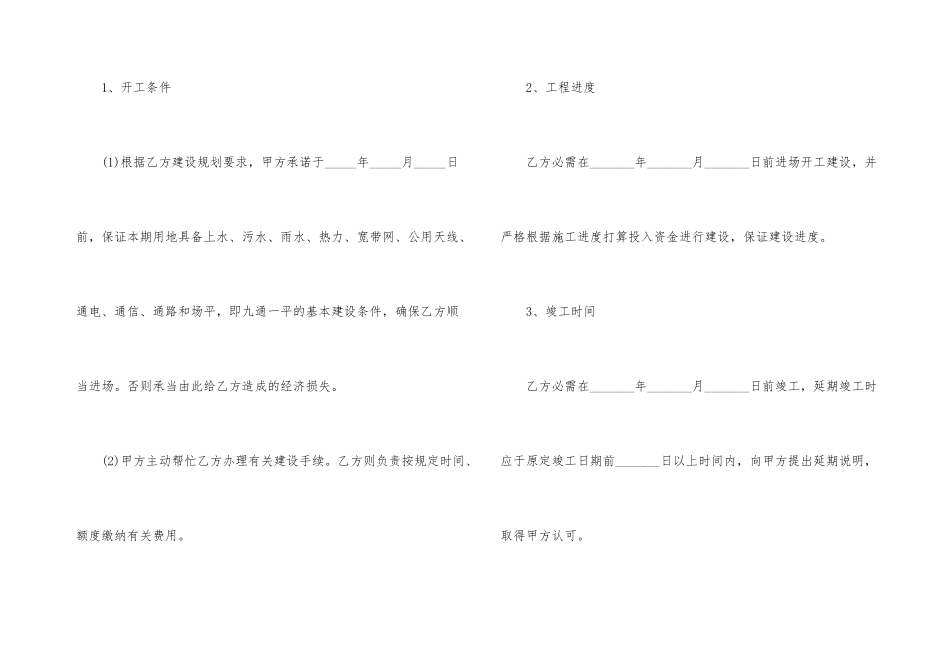 1、开工条件

(1)根据乙方建设规划要求，甲方承诺于____年____月____日前，保证本期用地具备上水、污水、雨水、热力、宽带网、公用天线、通电、通信、通路和场平，即九通一平的基本建设条件，确保乙方顺当进场。否则承当由此给乙方造成的经济损失。

(2)甲方主动帮忙乙方办理有关建设手续。乙方则负责按规定时间、额度缴纳有关费用。

2、工程进度

乙方必需在____年____月____日前进场开工建设，并严格根据施工进度打算投入资金进行建设，保证建设进度。

3、竣工时间

乙方必需在____年____月____日前竣工，延期竣工时应于原定竣工日期前____日以上时间内，向甲方提出延期说明，取得甲方认可。